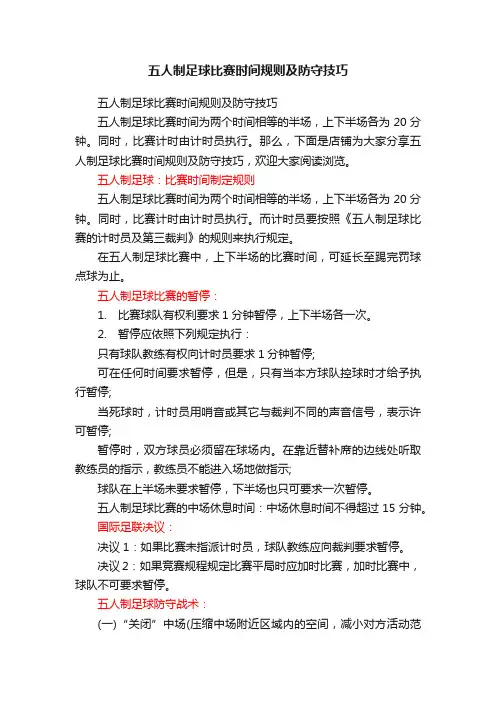 五人制足球比赛时间规则及防守技巧

五人制足球比赛时间规则及防守技巧

五人制足球比赛时间为两个时间相等的半场，上下半场各为 20 分钟。同时，比赛计时由计时员执行。那么，下面是店铺为大家分享五人制足球比赛时间规则及防守技巧，欢迎大家阅读浏览。

五人制足球：比赛时间制定规则

五人制足球比赛时间为两个时间相等的半场，上下半场各为 20 分钟。同时，比赛计时由计时员执行。而计时员要按照《五人制足球比赛的计时员及第三裁判》的规则来执行规定。

在五人制足球比赛中，上下半场的比赛时间，可延长至踢完罚球点球为止。

五人制足球比赛的暂停：

1. 比赛球队有权利要求 1 分钟暂停，上下半场各一次。

2. 暂停应依照下列规定执行：

只有球队教练有权向计时员要求 1 分钟暂停;

可在任何时间要求暂停，但是，只有当本方球队控球时才给予执行暂停;

当死球时，计时员用哨音或其它与裁判不同的声音信号，表示许可暂停;

暂停时，双方球员必须留在球场内。在靠近替补席的边线处听取教练员的指示，教练员不能进入场地做指示;

球队在上半场未要求暂停，下半场也只可要求一次暂停。

五人制足球比赛的中场休息时间：中场休息时间不得超过 15 分钟。

国际足联决议：

决议 1：如果比赛未指派计时员，球队教练应向裁判要求暂停。

决议 2：如果竞赛规程规定比赛平局时应加时比赛，加时比赛中，球队不可要求暂停。

五人制足球防守战术：

(一) “关闭” 中场(压缩中场附近区域内的空间，减小对方活动范